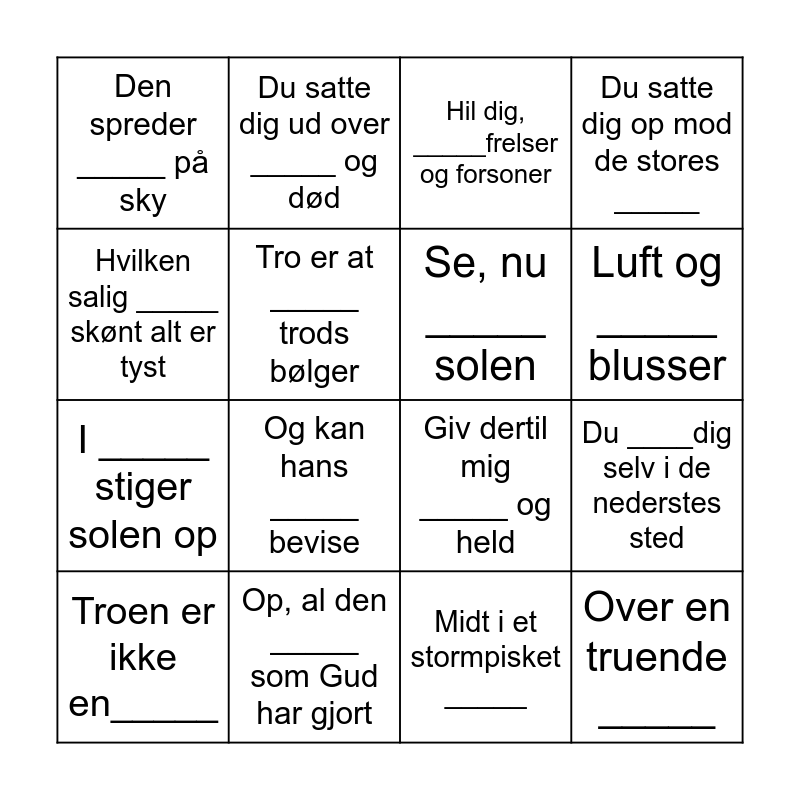 | | | | |
|---|---|---|---|
| Den spreder _____ på sky | Du satte dig ud over _____ og død | Hil dig, _____frelser og forsoner | Du satte dig op mod de stores _____ |
| Hvilken salig _____ skønt alt er tyst | Tro er at _____ trods bølger | Se, nu _____ solen | Luft og _____ blusser |
| I _____ stiger solen op | Og kan hans _____ bevise | Giv dertil mig _____ og held | Du ____dig selv i de nederstes sted |
| Troen er ikke en_____ | Op, al den _____ som Gud har gjort | Midt i et stormpisket _____ | Over en truende _____ |